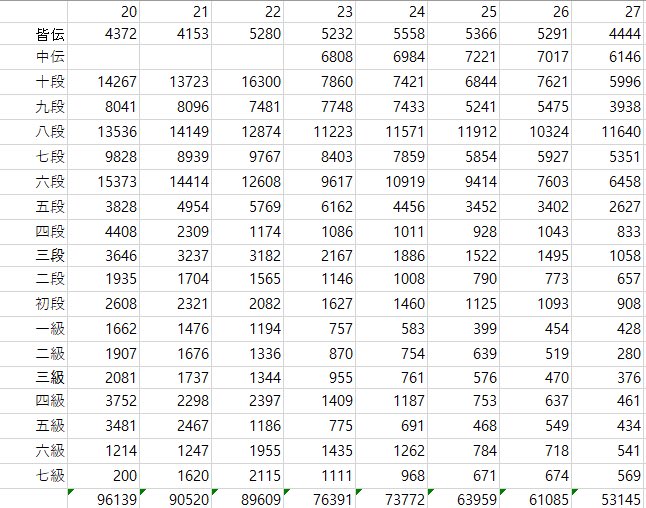 |  | 20 | 21 | 22 | 23 | 24 | 25 | 26 | 27 |
|---|---|---|---|---|---|---|---|---|
| 皆伝 | 4372 | 4153 | 5280 | 5232 | 5558 | 5366 | 5291 | 4444 |
| 中伝 |  |  |  | 6808 | 6984 | 7221 | 7017 | 6146 |
| 十段 | 14267 | 13723 | 16300 | 7860 | 7421 | 6844 | 7621 | 5996 |
| 九段 | 8041 | 8096 | 7481 | 7748 | 7433 | 5241 | 5475 | 3938 |
| 八段 | 13536 | 14149 | 12874 | 11223 | 11571 | 11912 | 10324 | 11640 |
| 七段 | 9828 | 8939 | 9767 | 8403 | 7859 | 5854 | 5927 | 5351 |
| 六段 | 15373 | 14414 | 12608 | 9617 | 10919 | 9414 | 7603 | 6458 |
| 五段 | 3828 | 4954 | 5769 | 6162 | 4456 | 3452 | 3402 | 2627 |
| 四段 | 4408 | 2309 | 1174 | 1086 | 1011 | 928 | 1043 | 833 |
| 三段 | 3646 | 3237 | 3182 | 2167 | 1886 | 1522 | 1495 | 1058 |
| 二段 | 1935 | 1704 | 1565 | 1146 | 1008 | 790 | 773 | 657 |
| 初段 | 2608 | 2321 | 2082 | 1627 | 1460 | 1125 | 1093 | 908 |
| 一級 | 1662 | 1476 | 1194 | 757 | 583 | 399 | 454 | 428 |
| 二級 | 1907 | 1676 | 1336 | 870 | 754 | 639 | 519 | 280 |
| 三級 | 2081 | 1737 | 1344 | 955 | 761 | 576 | 470 | 376 |
| 四級 | 3752 | 2298 | 2397 | 1409 | 1187 | 753 | 637 | 461 |
| 五級 | 3481 | 2467 | 1186 | 775 | 691 | 468 | 549 | 434 |
| 六級 | 1214 | 1247 | 1955 | 1435 | 1262 | 784 | 718 | 541 |
| 七級 | 200 | 1620 | 2115 | 1111 | 968 | 671 | 674 | 569 |
|  | 96139 | 90520 | 89609 | 76391 | 73772 | 63959 | 61085 | 53145 |